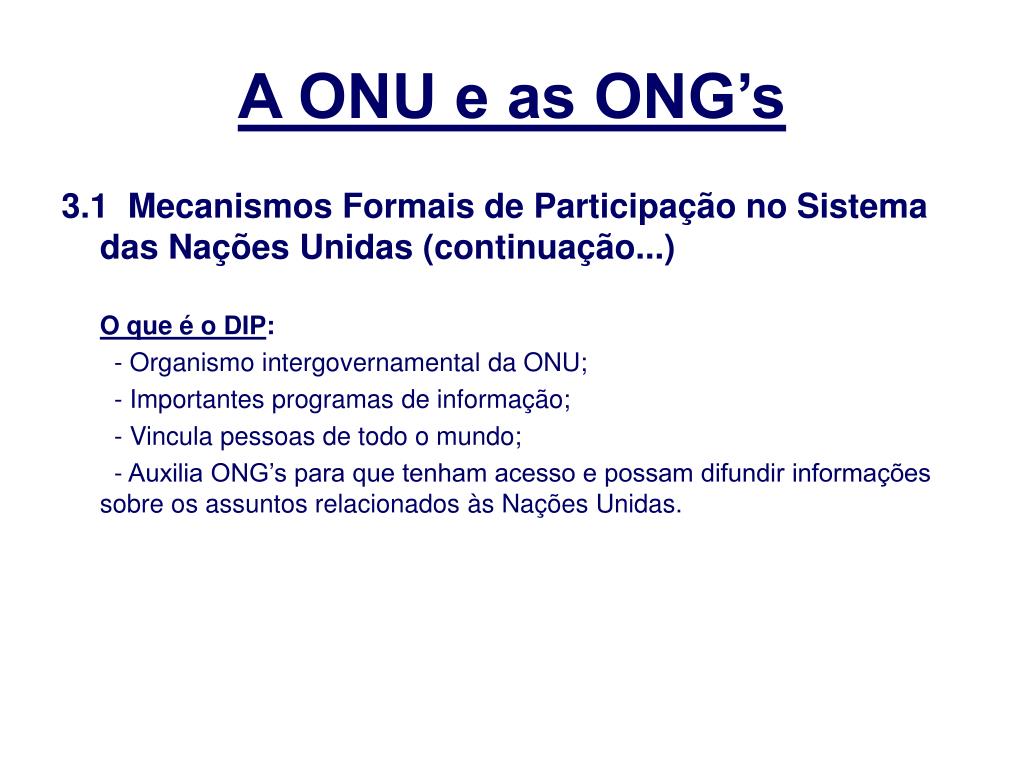 A ONU e as ONG’s

3.1 Mecanismos Formais de Participação no Sistema das Nações Unidas (continuação...)

O que é o DIP:
- Organismo intergovernamental da ONU;
- Importantes programas de informação;
- Vincula pessoas de todo o mundo;
- Auxilia ONG’s para que tenham acesso e possam difundir informações sobre os assuntos relacionados às Nações Unidas.